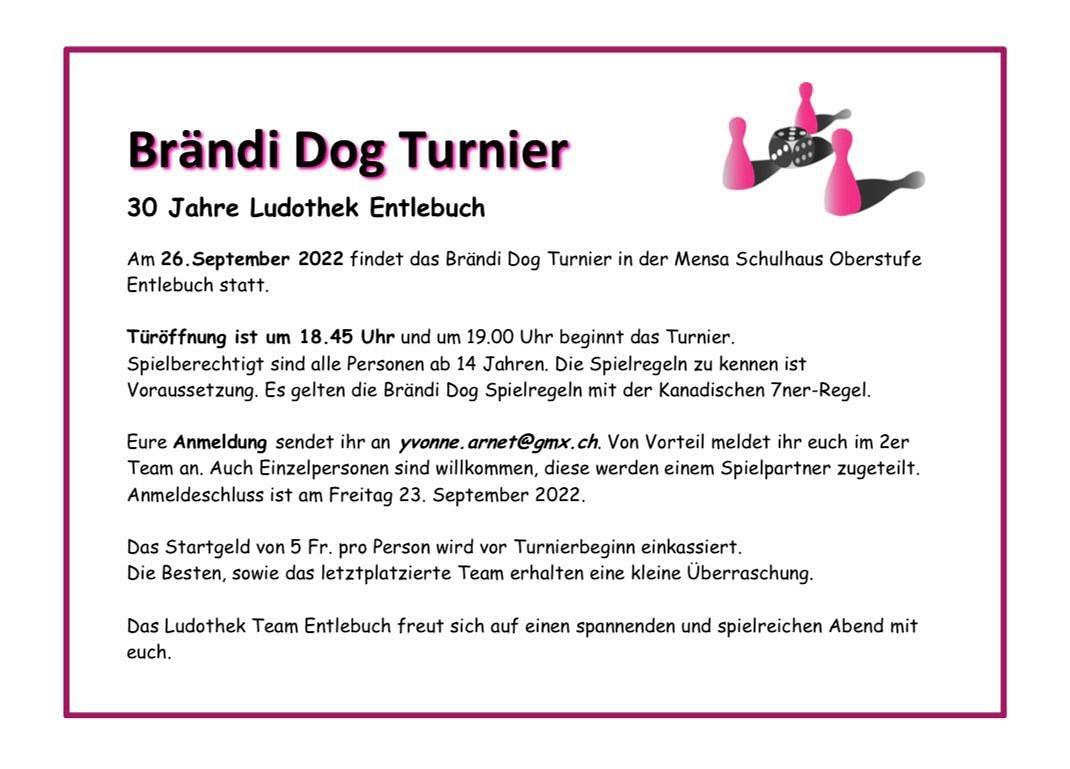 Brändi Dog Turnier

30 Jahre Ludothek Entlebuch

Am 26.September 2022 findet das Brändi Dog Turnier in der Mensa Schulhaus Oberstufe Entlebuch statt.

Türöffnung ist um 18.45 Uhr und um 19.00 Uhr beginnt das Turnier.
Spielberechtigt sind alle Personen ab 14 Jahren. Die Spielregeln zu kennen ist Voraussetzung. Es gelten die Brändi Dog Spielregeln mit der Kanadischen 7ner-Regel.

Eure Anmeldung sendet ihr an yvonne.arnet@gmx.ch. Von Vorteil meldet ihr euch im 2er Team an. Auch Einzelpersonen sind willkommen, diese werden einem Spielpartner zugeteilt. Anmeldeschluss ist am Freitag 23. September 2022.

Das Startgeld von 5 Fr. pro Person wird vor Turnierbeginn einkassiert.
Die Besten, sowie das letztplatzierte Team erhalten eine kleine Überraschung.

Das Ludothek Team Entlebuch freut sich auf einen spannenden und spielreichen Abend mit euch.